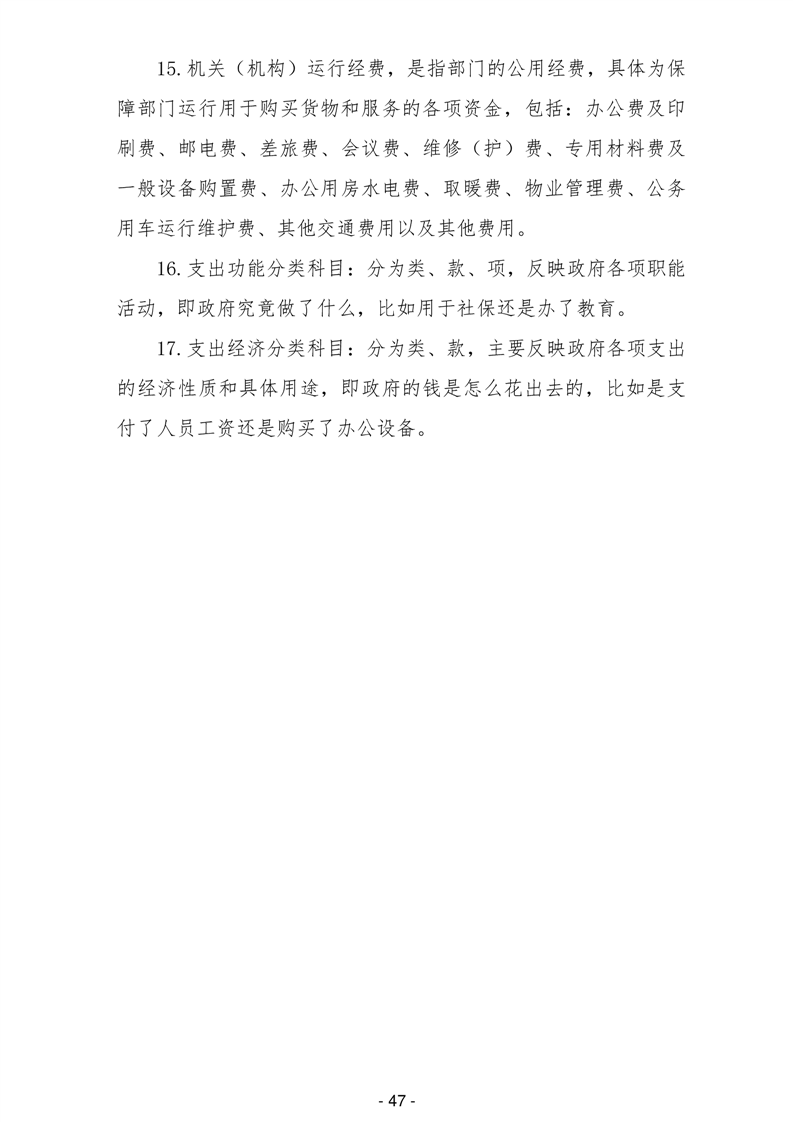 15.机关（机构）运行经费，是指部门的公用经费，具体为保障部门运行用于购买货物和服务的各项资金，包括：办公费及印刷费、邮电费、差旅费、会议费、维修（护）费、专用材料费及一般设备购置费、办公用房水电费、取暖费、物业管理费、公务用车运行维护费、其他交通费用以及其他费用。

16.支出功能分类科目：分为类、款、项，反映政府各项职能活动，即政府究竟做了什么，比如用于社保还是办了教育。

17.支出经济分类科目：分为类、款，主要反映政府各项支出的经济性质和具体用途，即政府的钱是怎么花出去的，比如是支付了人员工资还是购买了办公设备。

- 47 -